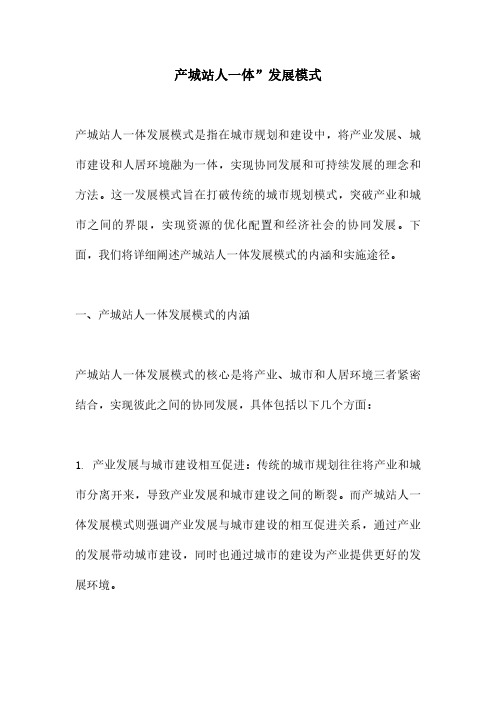 产城站人一体”发展模式

产城站人一体发展模式是指在城市规划和建设中，将产业发展、城市建设和人居环境融为一体，实现协同发展和可持续发展的理念和方法。这一发展模式旨在打破传统的城市规划模式，突破产业和城市之间的界限，实现资源的优化配置和经济社会的协同发展。下面，我们将详细阐述产城站人一体发展模式的内涵和实施途径。

一、产城站人一体发展模式的内涵

产城站人一体发展模式的核心是将产业、城市和人居环境三者紧密结合，实现彼此之间的协同发展，具体包括以下几个方面：

1. 产业发展与城市建设相互促进：传统的城市规划往往将产业和城市分离开来，导致产业发展和城市建设之间的断裂。而产城站人一体发展模式则强调产业发展与城市建设的相互促进关系，通过产业的发展带动城市建设，同时也通过城市的建设为产业提供更好的发展环境。